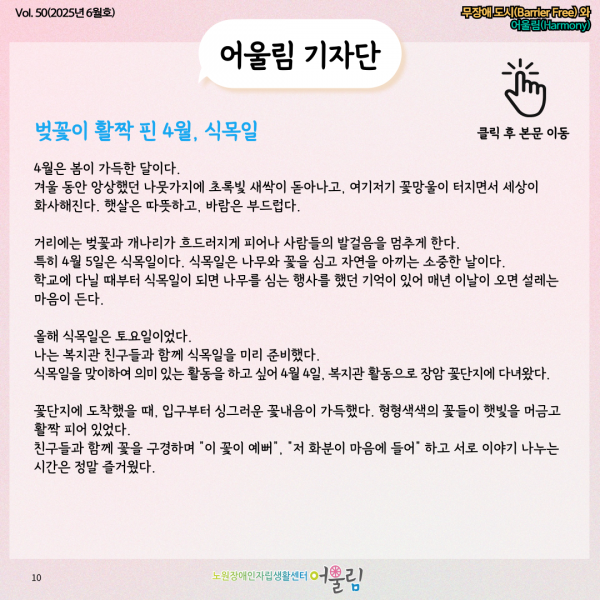 Vol. 50(2025년 6월호)

무장애 도시(Barrier Free) 와 어울림(Harmony)

어울림 기자단

클릭 후 본문 이동

벚꽃이 활짝 핀 4월, 식목일

4월은 봄이 가득한 달이다.
겨울 동안 앙상했던 나뭇가지에 초록빛 새싹이 돋아나고, 여기저기 꽃망울이 터지면서 세상이 화사해진다. 햇살은 따뜻하고, 바람은 부드럽다.

거리에는 벚꽃과 개나리가 흐드러지게 피어나 사람들의 발걸음을 멈추게 한다.
특히 4월 5일은 식목일이다. 식목일은 나무와 꽃을 심고 자연을 아끼는 소중한 날이다.
학교에 다닐 때부터 식목일이 되면 나무를 심는 행사를 했던 기억이 있어 매년 이날이 오면 설레는 마음이 든다.

올해 식목일은 토요일이었다.
나는 복지관 친구들과 함께 식목일을 미리 준비했다.
식목일을 맞이하여 의미 있는 활동을 하고 싶어 4월 4일, 복지관 활동으로 장암 꽃단지에 다녀왔다.

꽃단지에 도착했을 때, 입구부터 싱그러운 꽃내음이 가득했다. 형형색색의 꽃들이 햇빛을 머금고 활짝 피어 있었다.
친구들과 함께 꽃을 구경하며 "이 꽃이 예뻐", "저 화분이 마음에 들어" 하고 서로 이야기 나누는 시간은 정말 즐거웠다.

10

노원장애인자립생활센터 어울림